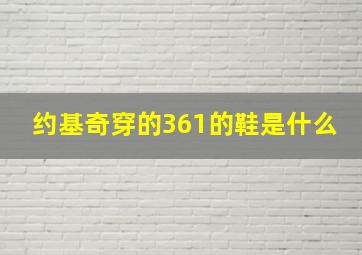 约基奇穿的361的鞋是什么